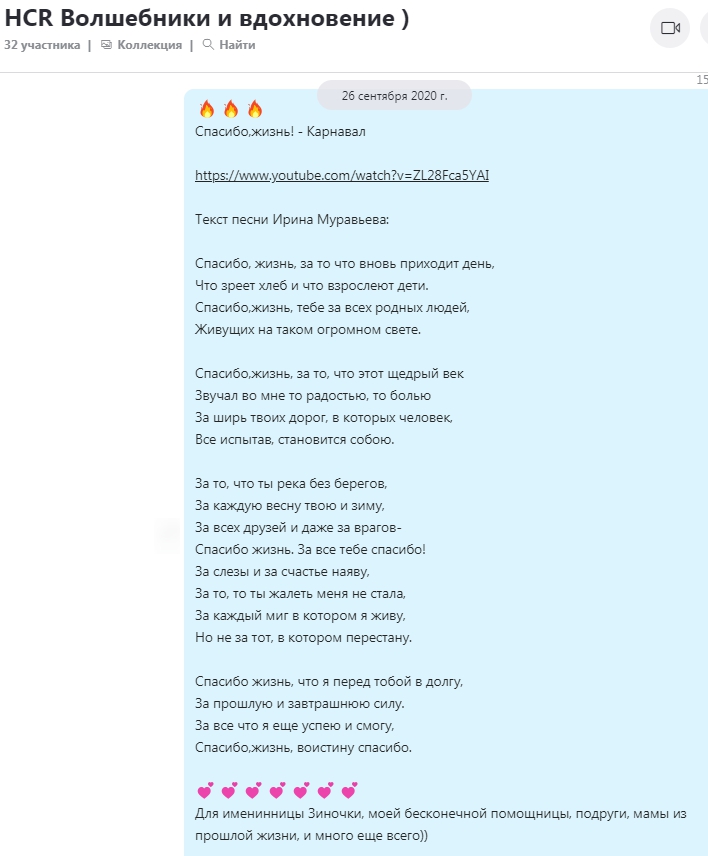 HCR Волшебники и вдохновение )
32 участника | Коллекция | Найти

15

26 сентября 2020 г.

🔥🔥🔥
Спасибо,жизнь! - Карнавал

https://www.youtube.com/watch?v=ZL28Fca5YAI

Текст песни Ирина Муравьева:

Спасибо, жизнь, за то что вновь приходит день,
Что зреет хлеб и что взрослеют дети.
Спасибо,жизнь, тебе за всех родных людей,
Живущих на таком огромном свете.

Спасибо,жизнь, за то, что этот щедрый век
Звучал во мне то радостью, то болью
За ширь твоих дорог, в которых человек,
Все испытав, становится собою.

За то, что ты река без берегов,
За каждую весну твою и зиму,
За всех друзей и даже за врагов-
Спасибо жизнь. За все тебе спасибо!
За слезы и за счастье наяву,
За то, то ты жалеть меня не стала,
За каждый миг в котором я живу,
Но не за тот, в котором перестану.

Спасибо жизнь, что я перед тобой в долгу,
За прошлую и завтрашнюю силу.
За все что я еще успею и смогу,
Спасибо,жизнь, воистину спасибо.

💕💕💕💕💕💕💕
Для именинницы Зиночки, моей бесконечной помощницы, подруги, мамы из прошлой жизни, и много еще всего))